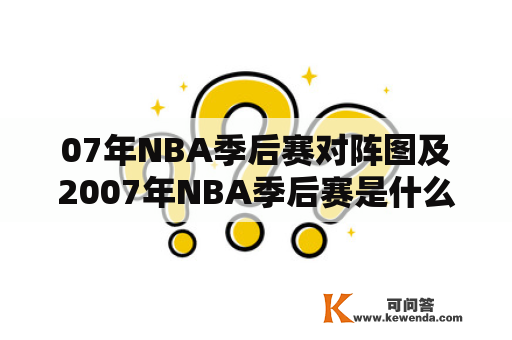 07年NBA季后赛对阵图及2007年NBA季后赛是什么

K 可问答
www.kewenda.com